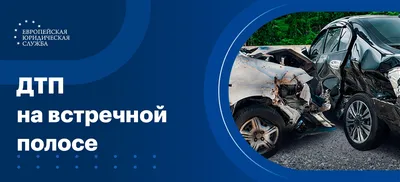 ЕВРОПЕЙСКАЯ ЮРИДИЧЕСКАЯ СЛУЖБА

ДТП на встречной полосе